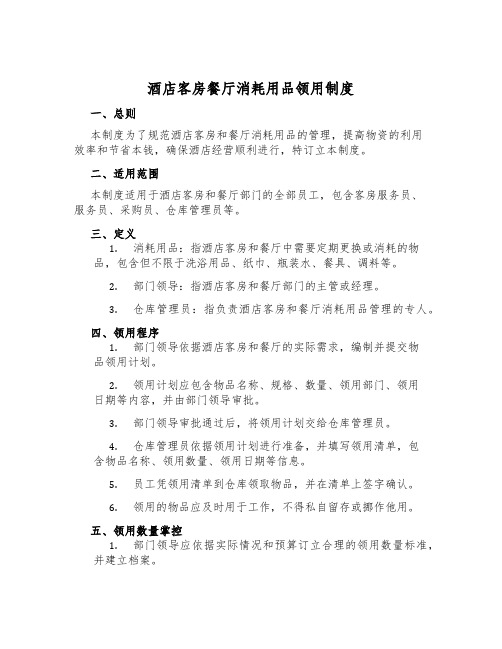 酒店客房餐厅消耗用品领用制度

一、总则

本制度为了规范酒店客房和餐厅消耗用品的管理，提高物资的利用效率和节省本钱，确保酒店经营顺利进行，特订立本制度。

二、适用范围

本制度适用于酒店客房和餐厅部门的全部员工，包含客房服务员、服务员、采购员、仓库管理员等。

三、定义

1. 消耗用品：指酒店客房和餐厅中需要定期更换或消耗的物品，包含但不限于洗浴用品、纸巾、瓶装水、餐具、调料等。

2. 部门领导：指酒店客房和餐厅部门的主管或经理。

3. 仓库管理员：指负责酒店客房和餐厅消耗用品管理的专人。

四、领用程序

1. 部门领导依据酒店客房和餐厅的实际需求，编制并提交物品领用计划。

2. 领用计划应包含物品名称、规格、数量、领用部门、领用日期等内容，并由部门领导审批。

3. 部门领导审批通过后，将领用计划交给仓库管理员。

4. 仓库管理员依据领用计划进行准备，并填写领用清单，包含物品名称、领用数量、领用日期等信息。

5. 员工凭领用清单到仓库领取物品，并在清单上签字确认。

6. 领用的物品应及时用于工作，不得私自留存或挪作他用。

五、领用数量掌控

1. 部门领导应依据实际情况和预算订立合理的领用数量标准，并建立档案。